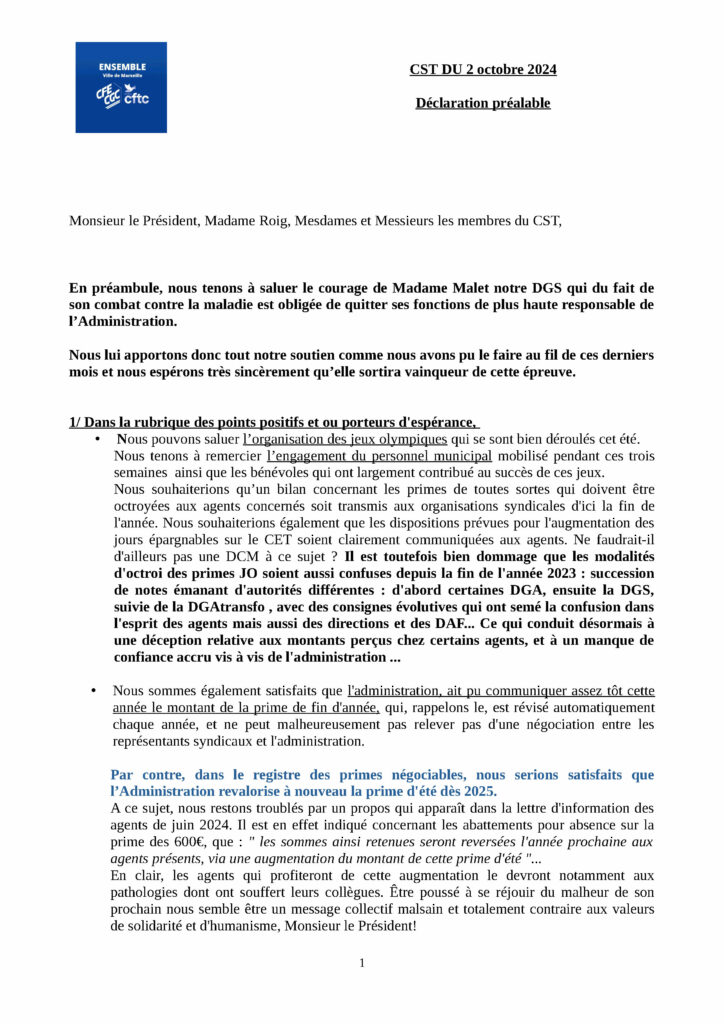 ENSEMBLE
Ville de Marseille
CFE CGC cftc

CST DU 2 octobre 2024

Déclaration préalable

Monsieur le Président, Madame Roig, Mesdames et Messieurs les membres du CST,

En préambule, nous tenons à saluer le courage de Madame Malet notre DGS qui du fait de son combat contre la maladie est obligée de quitter ses fonctions de plus haute responsable de l'Administration.

Nous lui apportons donc tout notre soutien comme nous avons pu le faire au fil de ces derniers mois et nous espérons très sincèrement qu'elle sortira vainqueur de cette épreuve.

1/ Dans la rubrique des points positifs et ou porteurs d'espérance,

• Nous pouvons saluer l'organisation des jeux olympiques qui se sont bien déroulés cet été. Nous tenons à remercier l'engagement du personnel municipal mobilisé pendant ces trois semaines ainsi que les bénévoles qui ont largement contribué au succès de ces jeux.
Nous souhaiterions qu'un bilan concernant les primes de toutes sortes qui doivent être octroyées aux agents concernés soit transmis aux organisations syndicales d'ici la fin de l'année. Nous souhaiterions également que les dispositions prévues pour l'augmentation des jours épargnables sur le CET soient clairement communiquées aux agents. Ne faudrait-il d'ailleurs pas une DCM à ce sujet ? Il est toutefois bien dommage que les modalités d'octroi des primes JO soient aussi confuses depuis la fin de l'année 2023 : succession de notes émanant d'autorités différentes : d'abord certaines DGA, ensuite la DGS, suivie de la DGAtransfo , avec des consignes évolutives qui ont semé la confusion dans l'esprit des agents mais aussi des directions et des DAF... Ce qui conduit désormais à une déception relative aux montants perçus chez certains agents, et à un manque de confiance accru vis à vis de l'administration ...

• Nous sommes également satisfaits que l'administration, ait pu communiquer assez tôt cette année le montant de la prime de fin d'année, qui, rappelons le, est révisé automatiquement chaque année, et ne peut malheureusement pas relever pas d'une négociation entre les représentants syndicaux et l'administration.

Par contre, dans le registre des primes négociables, nous serions satisfaits que l'Administration revalorise à nouveau la prime d'été dès 2025.
A ce sujet, nous restons troublés par un propos qui apparaît dans la lettre d'information des agents de juin 2024. Il est en effet indiqué concernant les abattements pour absence sur la prime des 600€, que : " les sommes ainsi retenues seront reversées l'année prochaine aux agents présents, via une augmentation du montant de cette prime d'été "...
En clair, les agents qui profiteront de cette augmentation le devront notamment aux pathologies dont ont souffert leurs collègues. Être poussé à se réjouir du malheur de son prochain nous semble être un message collectif malsain et totalement contraire aux valeurs de solidarité et d'humanisme, Monsieur le Président!

1